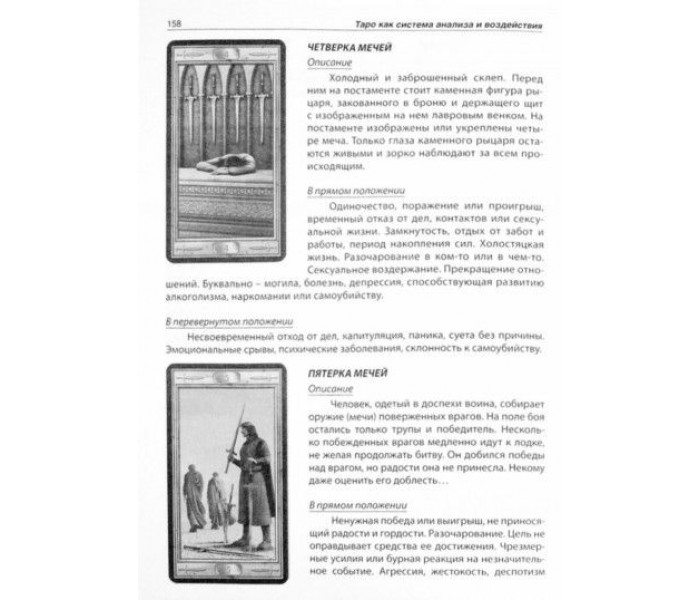 158

Таро как система анализа и воздействия

ЧЕТВЕРКА МЕЧЕЙ

Описание

Холодный и заброшенный склеп. Перед ним на постаменте стоит каменная фигура рыцаря, закованного в броню и держащего щит с изображенным на нем лавровым венком. На постаменте изображены или укреплены четыре меча. Только глаза каменного рыцаря остаются живыми и зорко наблюдают за всем происходящим.

В прямом положении

Одиночество, поражение или проигрыш, временный отказ от дел, контактов или сексуальной жизни. Замкнутость, отдых от забот и работы, период накопления сил. Холостяцкая жизнь. Разочарование в ком-то или в чем-то. Сексуальное воздержание. Прекращение отношений. Буквально – могила, болезнь, депрессия, способствующая развитию алкоголизма, наркомании или самоубийству.

В перевернутом положении

Несвоевременный отход от дел, капитуляция, паника, суета без причины. Эмоциональные срывы, психические заболевания, склонность к самоубийству.

ПЯТЕРКА МЕЧЕЙ

Описание

Человек, одетый в доспехи воина, собирает оружие (мечи) поверженных врагов. На поле боя остались только трупы и победитель. Несколько побежденных врагов медленно идут к лодке, не желая продолжать битву. Он добился победы над врагом, но радости она не принесла. Некому даже оценить его доблесть…

В прямом положении

Ненужная победа или выигрыш, не приносящий радости и гордости. Разочарование. Цель не оправдывает средства ее достижения. Чрезмерные усилия или бурная реакция на незначительное событие. Агрессия, жестокость, деспотизм